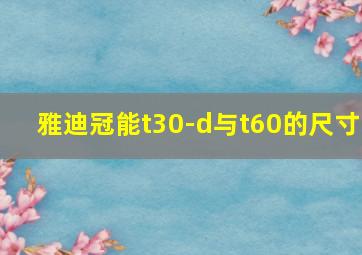 雅迪冠能t30-d与t60的尺寸